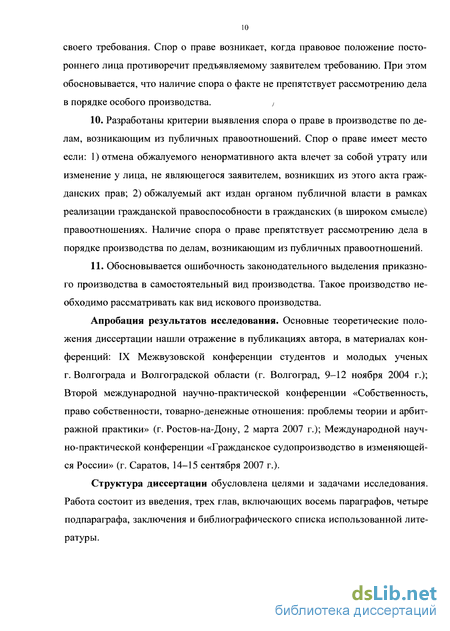 10

своего требования. Спор о праве возникает, когда правовое положение постороннего лица противоречит предъявляемому заявителем требованию. При этом обосновывается, что наличие спора о факте не препятствует рассмотрению дела в порядке особого производства.

10. Разработаны критерии выявления спора о праве в производстве по делам, возникающим из публичных правоотношений. Спор о праве имеет место если: 1) отмена обжалуемого ненормативного акта влечет за собой утрату или изменение у лица, не являющегося заявителем, возникших из этого акта гражданских прав; 2) обжалуемый акт издан органом публичной власти в рамках реализации гражданской правоспособности в гражданских (в широком смысле) правоотношениях. Наличие спора о праве препятствует рассмотрению дела в порядке производства по делам, возникающим из публичных правоотношений.

11. Обосновывается ошибочность законодательного выделения приказного производства в самостоятельный вид производства. Такое производство необходимо рассматривать как вид искового производства.

Апробация результатов исследования. Основные теоретические положения диссертации нашли отражение в публикациях автора, в материалах конференций: IX Межвузовской конференции студентов и молодых ученых г. Волгограда и Волгоградской области (г. Волгоград, 9–12 ноября 2004 г.); Второй международной научно-практической конференции «Собственность, право собственности, товарно-денежные отношения: проблемы теории и арбитражной практики» (г. Ростов-на-Дону, 2 марта 2007 г.); Международной научно-практической конференции «Гражданское судопроизводство в изменяющейся России» (г. Саратов, 14–15 сентября 2007 г.).

Структура диссертации обусловлена целями и задачами исследования. Работа состоит из введения, трех глав, включающих восемь параграфов, четыре подпараграфа, заключения и библиографического списка использованной литературы.

dsLib.net
библиотека диссертаций